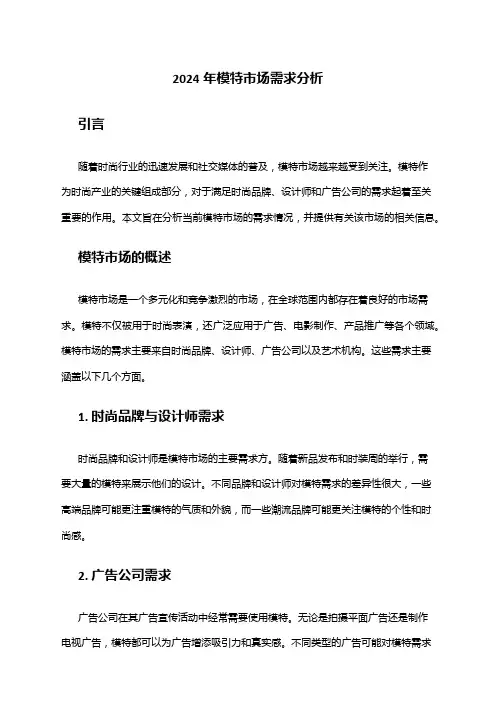 2024 年模特市场需求分析

引言

随着时尚行业的迅速发展和社交媒体的普及，模特市场越来越受到关注。模特作为时尚产业的关键组成部分，对于满足时尚品牌、设计师和广告公司的需求起着至关重要的作用。本文旨在分析当前模特市场的需求情况，并提供有关该市场的相关信息。

模特市场的概述

模特市场是一个多元化和竞争激烈的市场，在全球范围内都存在着良好的市场需求。模特不仅被用于时尚表演，还广泛应用于广告、电影制作、产品推广等各个领域。模特市场的需求主要来自时尚品牌、设计师、广告公司以及艺术机构。这些需求主要涵盖以下几个方面。

1. 时尚品牌与设计师需求

时尚品牌和设计师是模特市场的主要需求方。随着新品发布和时装周的举行，需要大量的模特来展示他们的设计。不同品牌和设计师对模特需求的差异性很大，一些高端品牌可能更注重模特的气质和外貌，而一些潮流品牌可能更关注模特的个性和时尚感。

2. 广告公司需求

广告公司在其广告宣传活动中经常需要使用模特。无论是拍摄平面广告还是制作电视广告，模特都可以为广告增添吸引力和真实感。不同类型的广告可能对模特需求